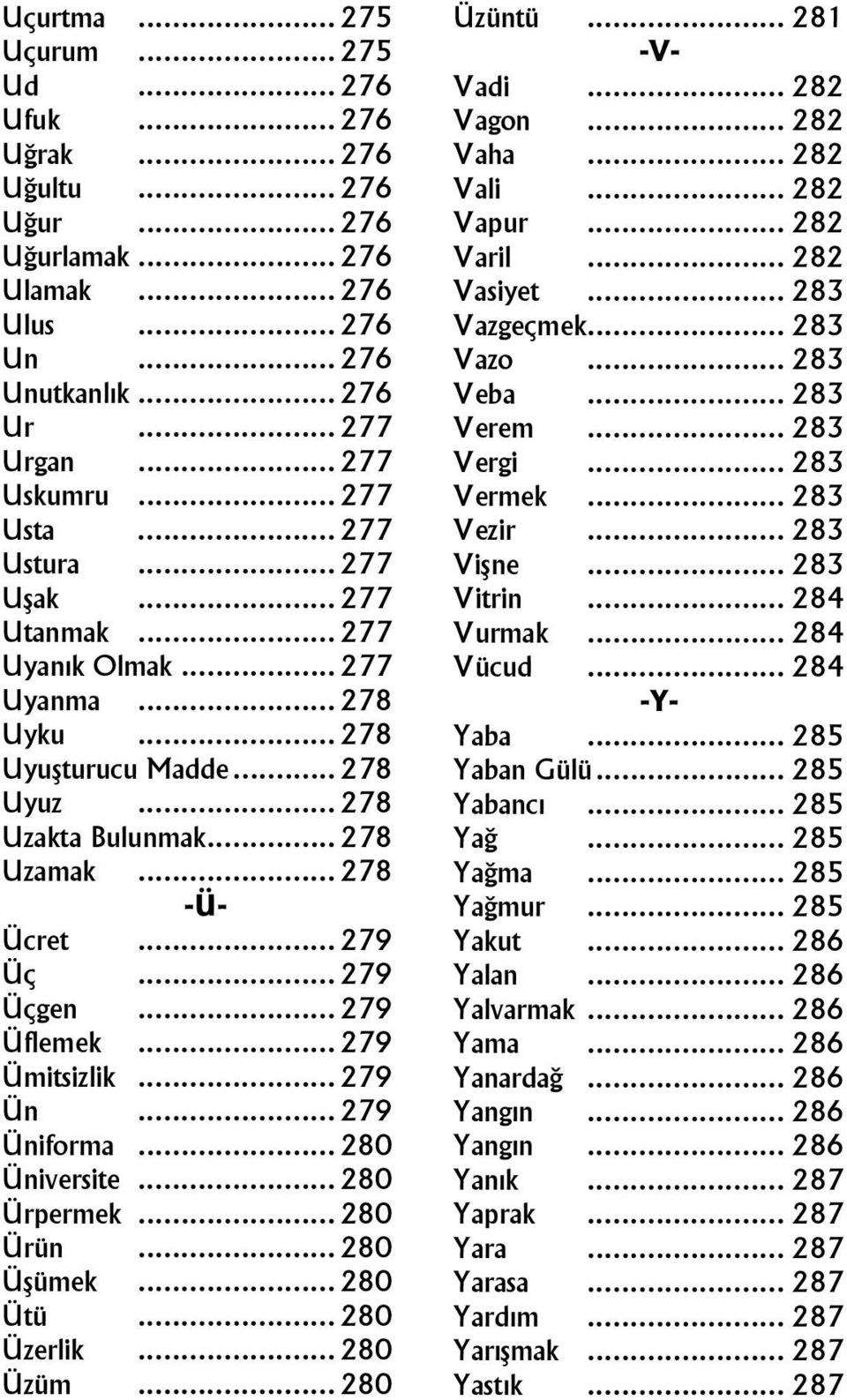 Uçurtma ........................ 275
Uçurum ........................ 275
Ud ........................ 276
Ufuk ........................ 276
Uğrak ........................ 276
Uğultu ........................ 276
Uğur ........................ 276
Uğurlamak ........................ 276
Ulamak ........................ 276
Ulus ........................ 276
Un ........................ 276
Unutkanlık ........................ 276
Ur ........................ 277
Urgan ........................ 277
Uskumru ........................ 277
Usta ........................ 277
Ustura ........................ 277
Uşak ........................ 277
Utanmak ........................ 277
Uyanık Olmak ........................ 277
Uyanma ........................ 278
Uyku ........................ 278
Uyuşturucu Madde ........................ 278
Uyuz ........................ 278
Uzakta Bulunmak ........................ 278
Uzamak ........................ 278

-Ü-

Ücret ........................ 279
Üç ........................ 279
Üçgen ........................ 279
Üflemek ........................ 279
Ümitsizlik ........................ 279
Ün ........................ 279
Üniforma ........................ 280
Üniversite ........................ 280
Ürpermek ........................ 280
Ürün ........................ 280
Üşümek ........................ 280
Ütü ........................ 280
Üzerlik ........................ 280
Üzüm ........................ 280
Üzüntü ........................ 281

-V-

Vadi ........................ 282
Vagon ........................ 282
Vaha ........................ 282
Vali ........................ 282
Vapur ........................ 282
Varil ........................ 282
Vasiyet ........................ 283
Vazgeçmek ........................ 283
Vazo ........................ 283
Veba ........................ 283
Verem ........................ 283
Vergi ........................ 283
Vermek ........................ 283
Vezir ........................ 283
Vişne ........................ 283
Vitrin ........................ 284
Vurmak ........................ 284
Vücud ........................ 284

-Y-

Yaba ........................ 285
Yaban Gülü ........................ 285
Yabancı ........................ 285
Yağ ........................ 285
Yağma ........................ 285
Yağmur ........................ 285
Yakut ........................ 286
Yalan ........................ 286
Yalvarmak ........................ 286
Yama ........................ 286
Yanardağ ........................ 286
Yangın ........................ 286
Yangın ........................ 286
Yanık ........................ 287
Yaprak ........................ 287
Yara ........................ 287
Yarasa ........................ 287
Yardım ........................ 287
Yarışmak ........................ 287
Yastık ........................ 287